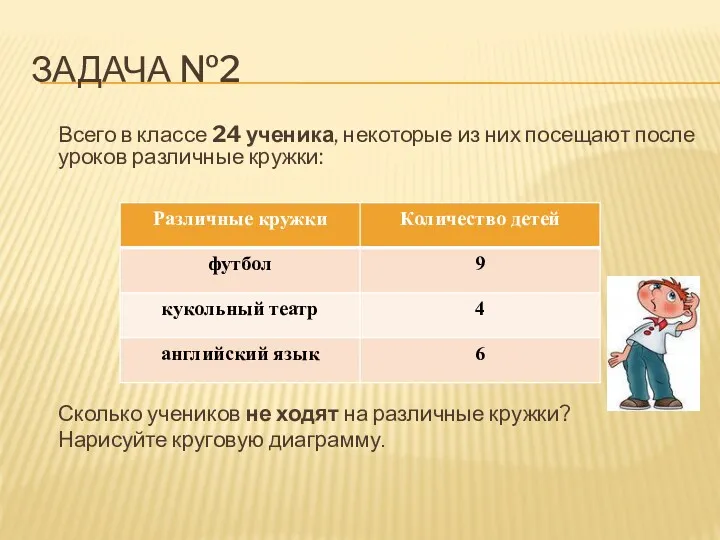 ЗАДАЧА №2

Всего в классе 24 ученика, некоторые из них посещают после уроков различные кружки:

| Различные кружки | Количество детей |
|---|---|
| футбол | 9 |
| кукольный театр | 4 |
| английский язык | 6 |

Сколько учеников не ходят на различные кружки? Нарисуйте круговую диаграмму.